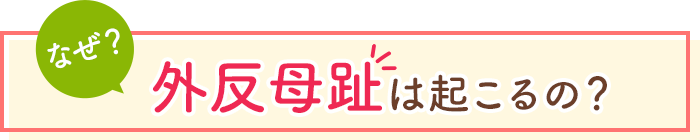 なぜ？

外反母趾は起こるの？